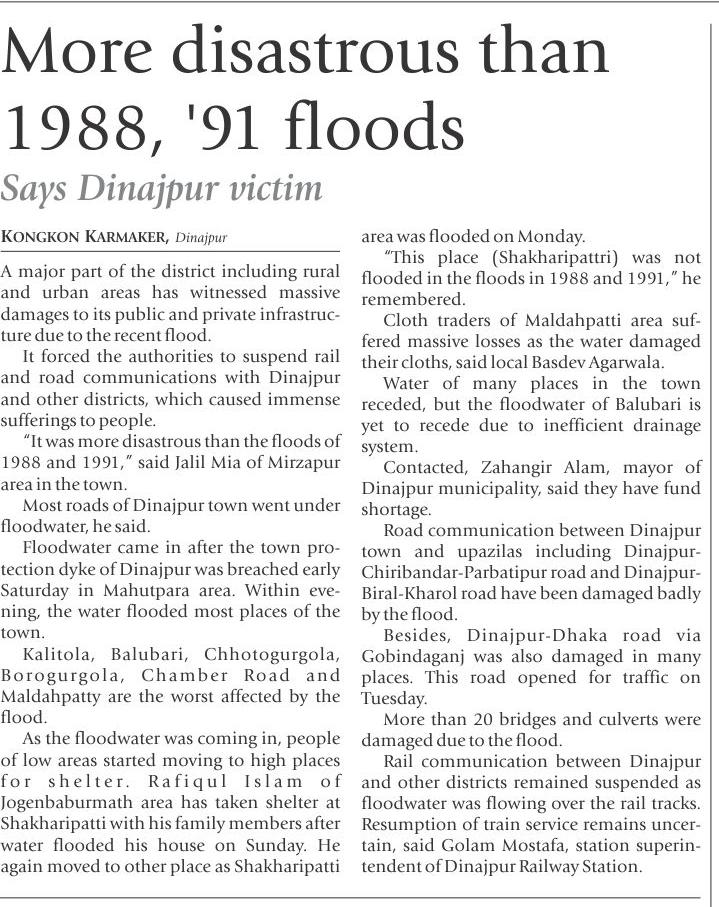 More disastrous than 1988, '91 floods

Says Dinajpur victim

KONGKON KARMAKER, Dinajpur

A major part of the district including rural and urban areas has witnessed massive damages to its public and private infrastructure due to the recent flood.

It forced the authorities to suspend rail and road communications with Dinajpur and other districts, which caused immense sufferings to people.

"It was more disastrous than the floods of 1988 and 1991," said Jalil Mia of Mirzapur area in the town.

Most roads of Dinajpur town went under floodwater, he said.

Floodwater came in after the town protection dyke of Dinajpur was breached early Saturday in Mahutpara area. Within evening, the water flooded most places of the town.

Kalitola, Balubari, Chhotogurgola, Borogurgola, Chamber Road and Maldahpatty are the worst affected by the flood.

As the floodwater was coming in, people of low areas started moving to high places for shelter. Rafiqul Islam of Jogenbaburmath area has taken shelter at Shakharipatti with his family members after water flooded his house on Sunday. He again moved to other place as Shakharipatti area was flooded on Monday.

"This place (Shakharipattri) was not flooded in the floods in 1988 and 1991," he remembered.

Cloth traders of Maldahpatti area suffered massive losses as the water damaged their cloths, said local Basdev Agarwala.

Water of many places in the town receded, but the floodwater of Balubari is yet to recede due to inefficient drainage system.

Contacted, Zahangir Alam, mayor of Dinajpur municipality, said they have fund shortage.

Road communication between Dinajpur town and upazilas including Dinajpur-Chiribandar-Parbatipur road and Dinajpur-Biral-Kharol road have been damaged badly by the flood.

Besides, Dinajpur-Dhaka road via Gobindaganj was also damaged in many places. This road opened for traffic on Tuesday.

More than 20 bridges and culverts were damaged due to the flood.

Rail communication between Dinajpur and other districts remained suspended as floodwater was flowing over the rail tracks. Resumption of train service remains uncertain, said Golam Mostafa, station superintendent of Dinajpur Railway Station.